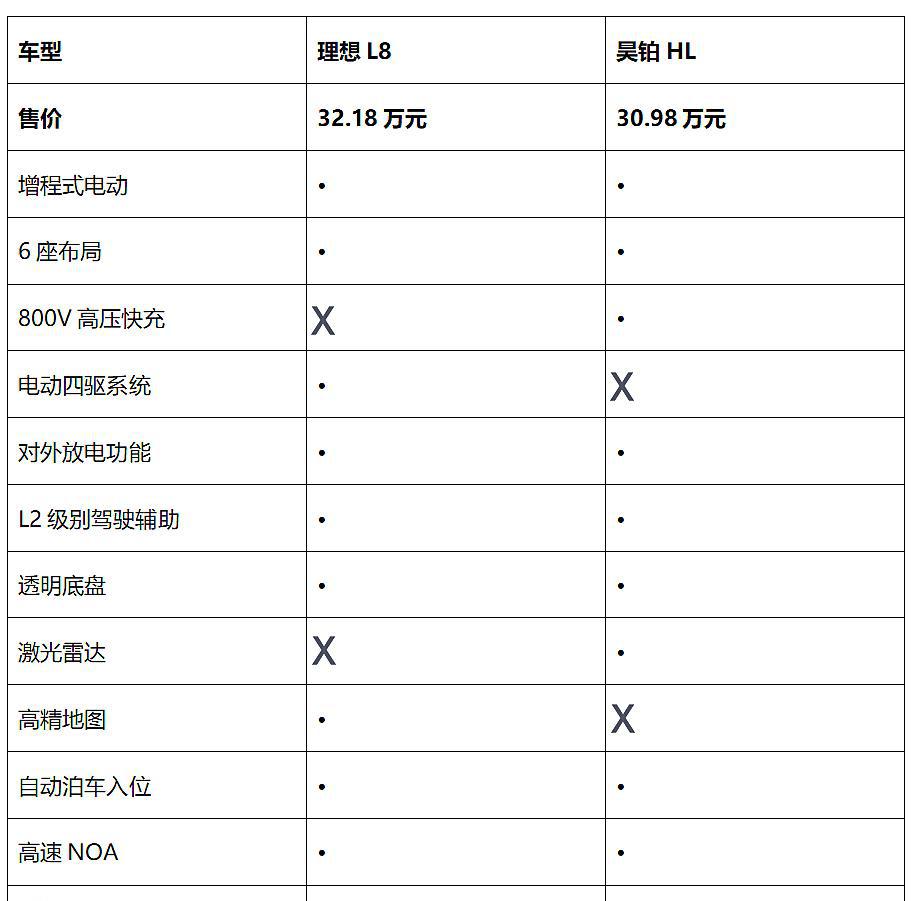 | 车型 | 理想 L8 | 昊铂 HL |
|---|---|---|
| 售价 | 32.18 万元 | 30.98 万元 |
| 增程式电动 | • | • |
| 6 座布局 | • | • |
| 800V 高压快充 | X | • |
| 电动四驱系统 | • | X |
| 对外放电功能 | • | • |
| L2 级别驾驶辅助 | • | • |
| 透明底盘 | • | • |
| 激光雷达 | X | • |
| 高精地图 | • | X |
| 自动泊车入位 | • | • |
| 高速 NOA | • | • |